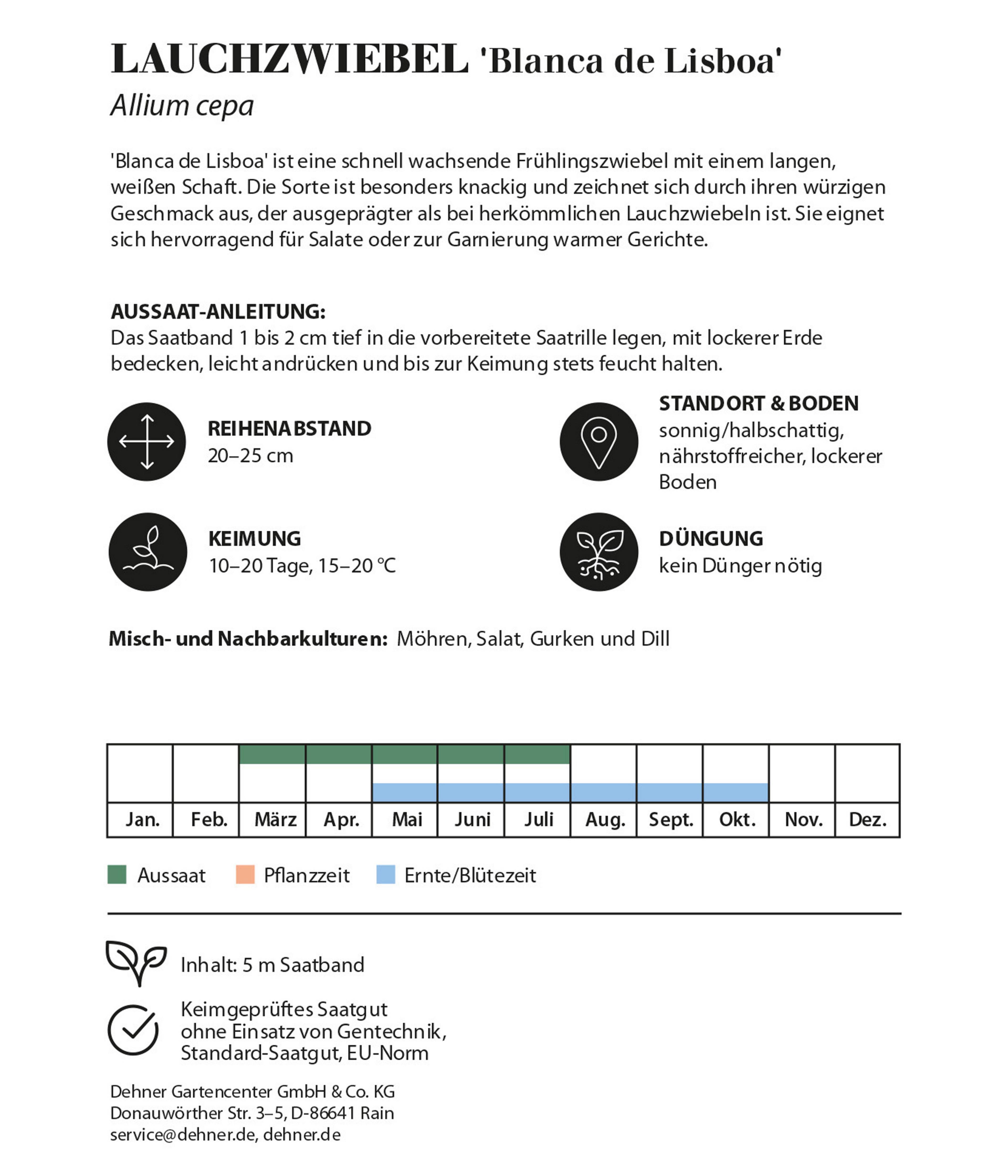 LAUCHZWIEBEL 'Blanca de Lisboa'

Allium cepa

'Blanca de Lisboa' ist eine schnell wachsende Frühlingszwiebel mit einem langen, weißen Schaft. Die Sorte ist besonders knackig und zeichnet sich durch ihren würzigen Geschmack aus, der ausgeprägter als bei herkömmlichen Lauchzwiebeln ist. Sie eignet sich hervorragend für Salate oder zur Garnierung warmer Gerichte.

AUSSAAT-ANLEITUNG:
Das Saatband 1 bis 2 cm tief in die vorbereitete Saatrille legen, mit lockerer Erde bedecken, leicht andrücken und bis zur Keimung stets feucht halten.

REIHENABSTAND
20–25 cm

KEIMUNG
10–20 Tage, 15–20 °C

STANDORT & BODEN
sonnig/halbschattig, nährstoffreicher, lockerer Boden

DÜNGUNG
kein Dünger nötig

Misch- und Nachbarkulturen: Möhren, Salat, Gurken und Dill

Jan. Feb. März Apr. Mai Juni Juli Aug. Sept. Okt. Nov. Dez.

Aussaat Pflanzzeit Ernte/Blütezeit

Inhalt: 5 m Saatband

Keimgeprüftes Saatgut
ohne Einsatz von Gentechnik,
Standard-Saatgut, EU-Norm

Dehner Gartencenter GmbH & Co. KG
Donauwörther Str. 3–5, D-86641 Rain
service@dehner.de, dehner.de